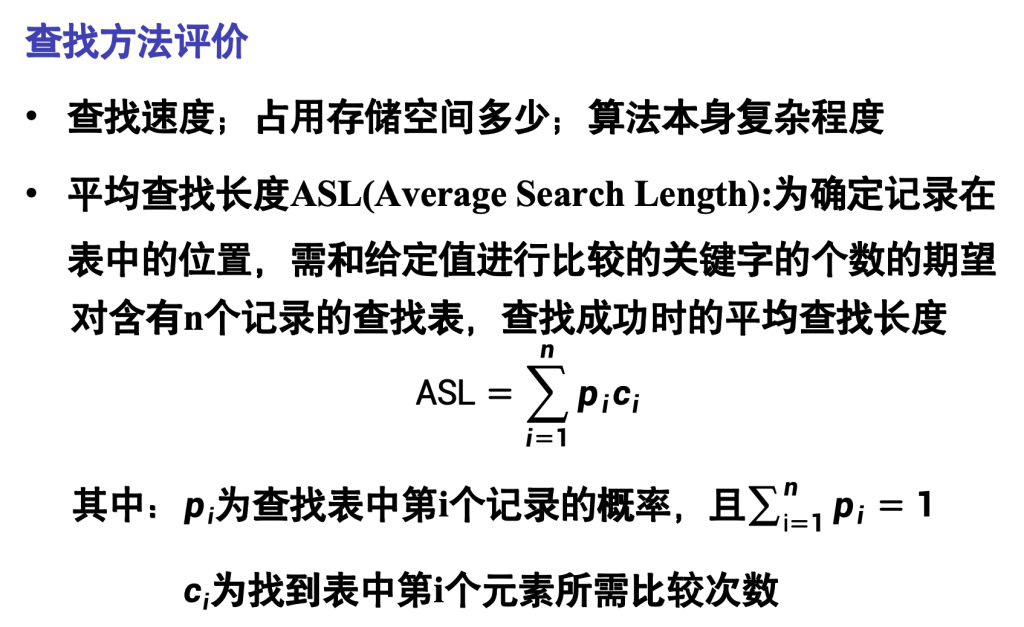 查找方法评价

• 查找速度；占用存储空间多少；算法本身复杂程度

• 平均查找长度ASL(Average Search Length):为确定记录在表中的位置，需和给定值进行比较的关键字的个数的期望

对含有n个记录的查找表，查找成功时的平均查找长度

$ASL = \sum_{i=1}^{n} p_i c_i$

其中：$p_i$为查找表中第i个记录的概率，且$\sum_{i=1}^{n} p_i = 1$

$c_i$为找到表中第i个元素所需比较次数